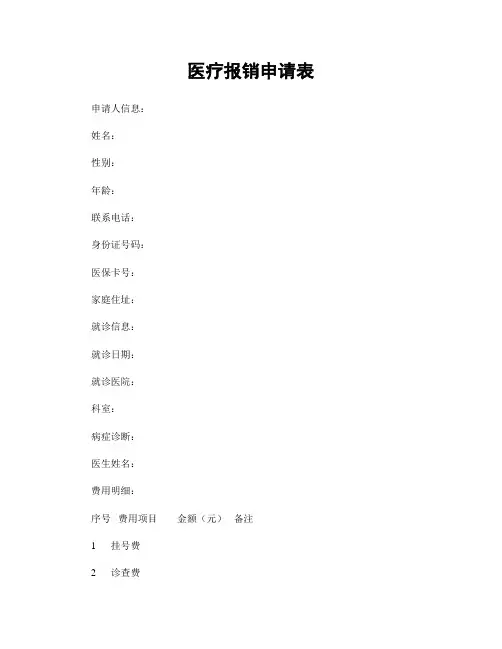 医疗报销申请表

申请人信息：

姓名：

性别：

年龄：

联系电话：

身份证号码：

医保卡号：

家庭住址：

就诊信息：

就诊日期：

就诊医院：

科室：

病症诊断：

医生姓名：

费用明细：

序号 费用项目 金额（元） 备注

1 挂号费

2 诊查费